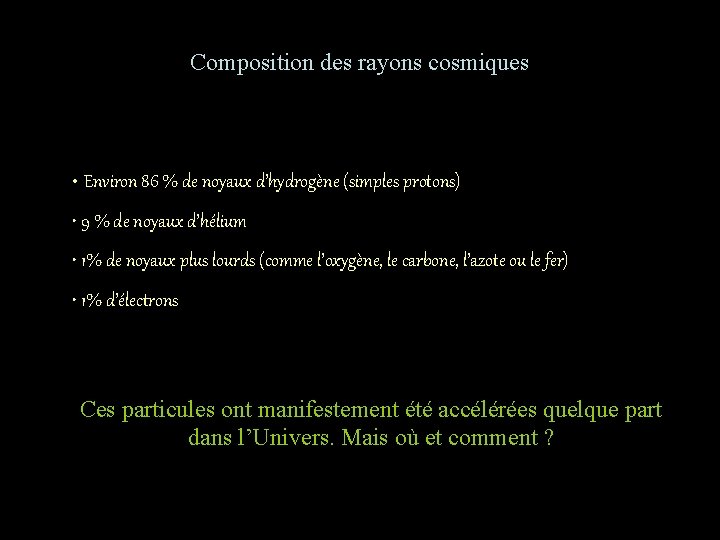 Composition des rayons cosmiques

• Environ 86 % de noyaux d'hydrogène (simples protons)

• 9 % de noyaux d'hélium

• 1% de noyaux plus lourds (comme l'oxygène, le carbone, l'azote ou le fer)

• 1% d'électrons

Ces particules ont manifestement été accélérées quelque part dans l'Univers. Mais où et comment ?